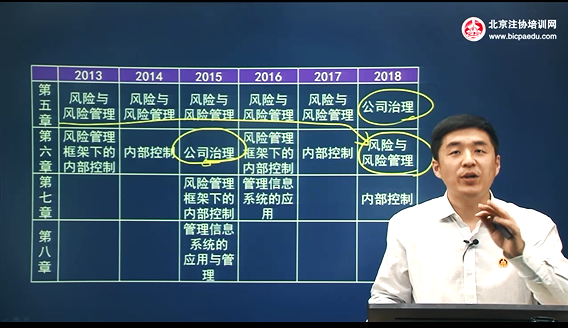 北京注协培训网
www.bicpaedu.com

| | 2013 | 2014 | 2015 | 2016 | 2017 | 2018 |
|---|---|---|---|---|---|---|
| 第五章 | 风险与风险管理 | 风险与风险管理 | 风险与风险管理 | 风险与风险管理 | 风险与风险管理 | 公司治理 |
| 第六章 | 风险管理框架下的内部控制 | 内部控制 | 公司治理 | 风险管理框架下的内部控制 | 内部控制 | 风险与风险管理 |
| 第七章 | | | 风险管理框架下的内部控制 | 管理信息系统的应用 | | 内部控制 |
| 第八章 | | | 管理信息系统的应用与管理 | | | |